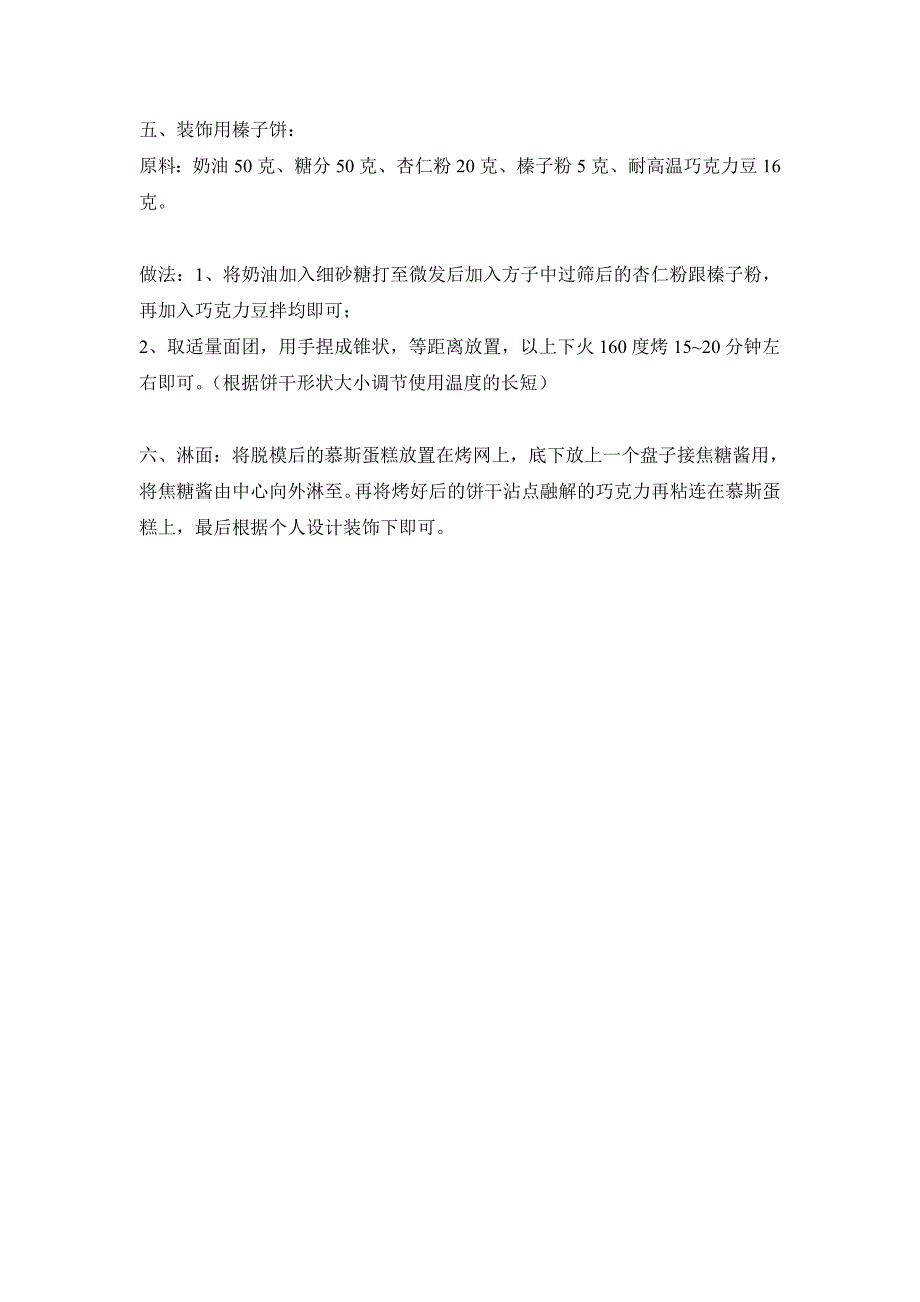 五、装饰用榛子饼：
原料：奶油 50 克、糖分 50 克、杏仁粉 20 克、榛子粉 5 克、耐高温巧克力豆 16 克。

做法：1、将奶油加入细砂糖打至微发后加入方子中过筛后的杏仁粉跟榛子粉，再加入巧克力豆拌均即可；
2、取适量面团，用手捏成锥状，等距离放置，以上下火 160 度烤 15~20 分钟左右即可。（根据饼干形状大小调节使用温度的长短）

六、淋面：将脱模后的慕斯蛋糕放置在烤网上，底下放上一个盘子接焦糖酱用，将焦糖酱由中心向外淋至。再将烤好后的饼干沾点融解的巧克力再粘连在慕斯蛋糕上，最后根据个人设计装饰下即可。